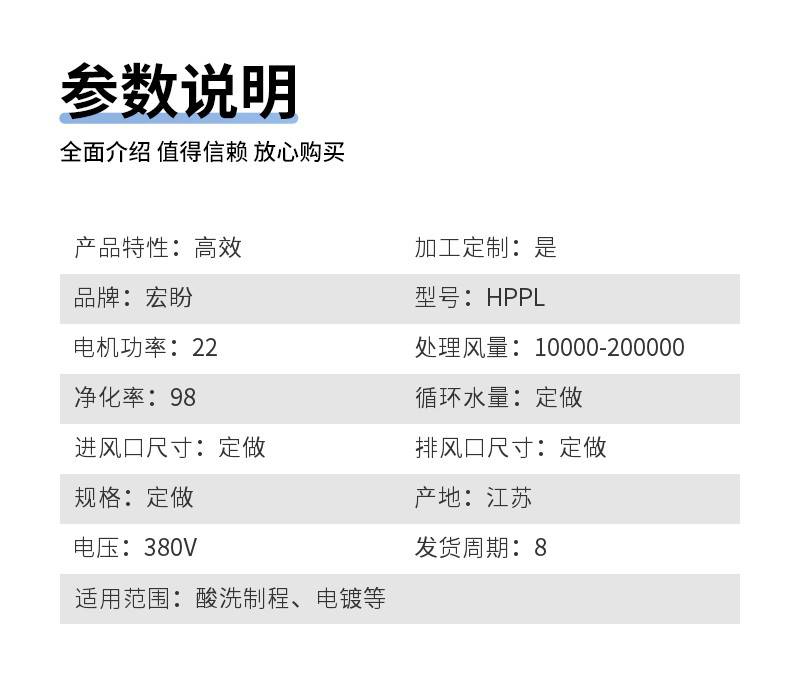 参数说明

全面介绍 值得信赖 放心购买

产品特性：高效
加工定制：是
品牌：宏盼
型号：HPPL
电机功率：22
处理风量：10000-200000
净化率：98
循环水量：定做
进风口尺寸：定做
排风口尺寸：定做
规格：定做
产地：江苏
电压：380V
发货周期：8
适用范围：酸洗制程、电镀等